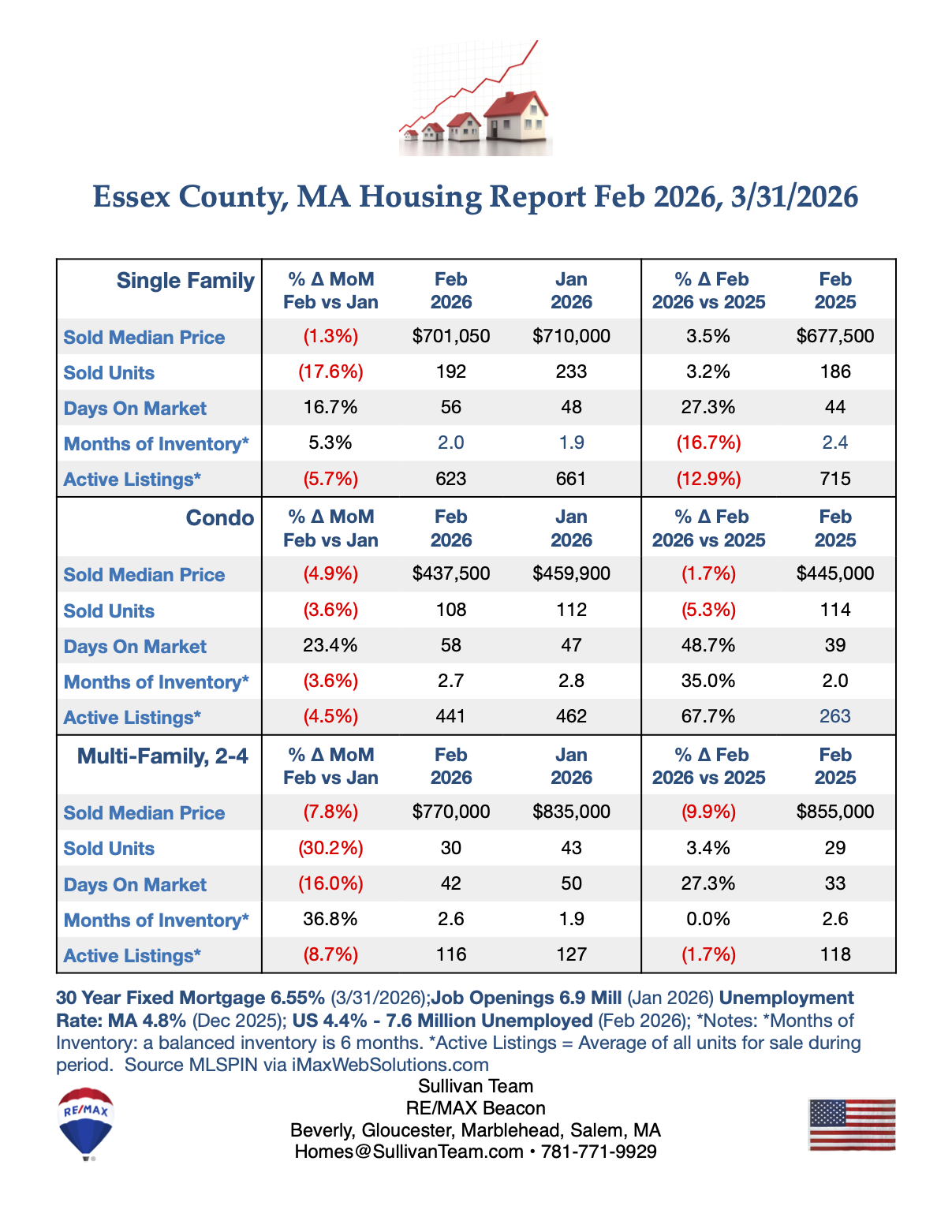 Essex County, MA Housing Report Feb 2026, 3/31/2026

| Single Family | % Δ MoM Feb vs Jan | Feb 2026 | Jan 2026 | % Δ Feb 2026 vs 2025 | Feb 2025 |
|---|---|---|---|---|---|
| Sold Median Price | (1.3%) | $701,050 | $710,000 | 3.5% | $677,500 |
| Sold Units | (17.6%) | 192 | 233 | 3.2% | 186 |
| Days On Market | 16.7% | 56 | 48 | 27.3% | 44 |
| Months of Inventory* | 5.3% | 2.0 | 1.9 | (16.7%) | 2.4 |
| Active Listings* | (5.7%) | 623 | 661 | (12.9%) | 715 |
| Condo | % Δ MoM Feb vs Jan | Feb 2026 | Jan 2026 | % Δ Feb 2026 vs 2025 | Feb 2025 |
| Sold Median Price | (4.9%) | $437,500 | $459,900 | (1.7%) | $445,000 |
| Sold Units | (3.6%) | 108 | 112 | (5.3%) | 114 |
| Days On Market | 23.4% | 58 | 47 | 48.7% | 39 |
| Months of Inventory* | (3.6%) | 2.7 | 2.8 | 35.0% | 2.0 |
| Active Listings* | (4.5%) | 441 | 462 | 67.7% | 263 |
| Multi-Family, 2-4 | % Δ MoM Feb vs Jan | Feb 2026 | Jan 2026 | % Δ Feb 2026 vs 2025 | Feb 2025 |
| Sold Median Price | (7.8%) | $770,000 | $835,000 | (9.9%) | $855,000 |
| Sold Units | (30.2%) | 30 | 43 | 3.4% | 29 |
| Days On Market | (16.0%) | 42 | 50 | 27.3% | 33 |
| Months of Inventory* | 36.8% | 2.6 | 1.9 | 0.0% | 2.6 |
| Active Listings* | (8.7%) | 116 | 127 | (1.7%) | 118 |

30 Year Fixed Mortgage 6.55% (3/31/2026);Job Openings 6.9 Mill (Jan 2026) Unemployment Rate: MA 4.8% (Dec 2025); US 4.4% - 7.6 Million Unemployed (Feb 2026); *Notes: *Months of Inventory: a balanced inventory is 6 months. *Active Listings = Average of all units for sale during period. Source MLSPIN via iMaxWebSolutions.com

RE/MAX

Sullivan Team
RE/MAX Beacon
Beverly, Gloucester, Marblehead, Salem, MA
Homes@SullivanTeam.com • 781-771-9929